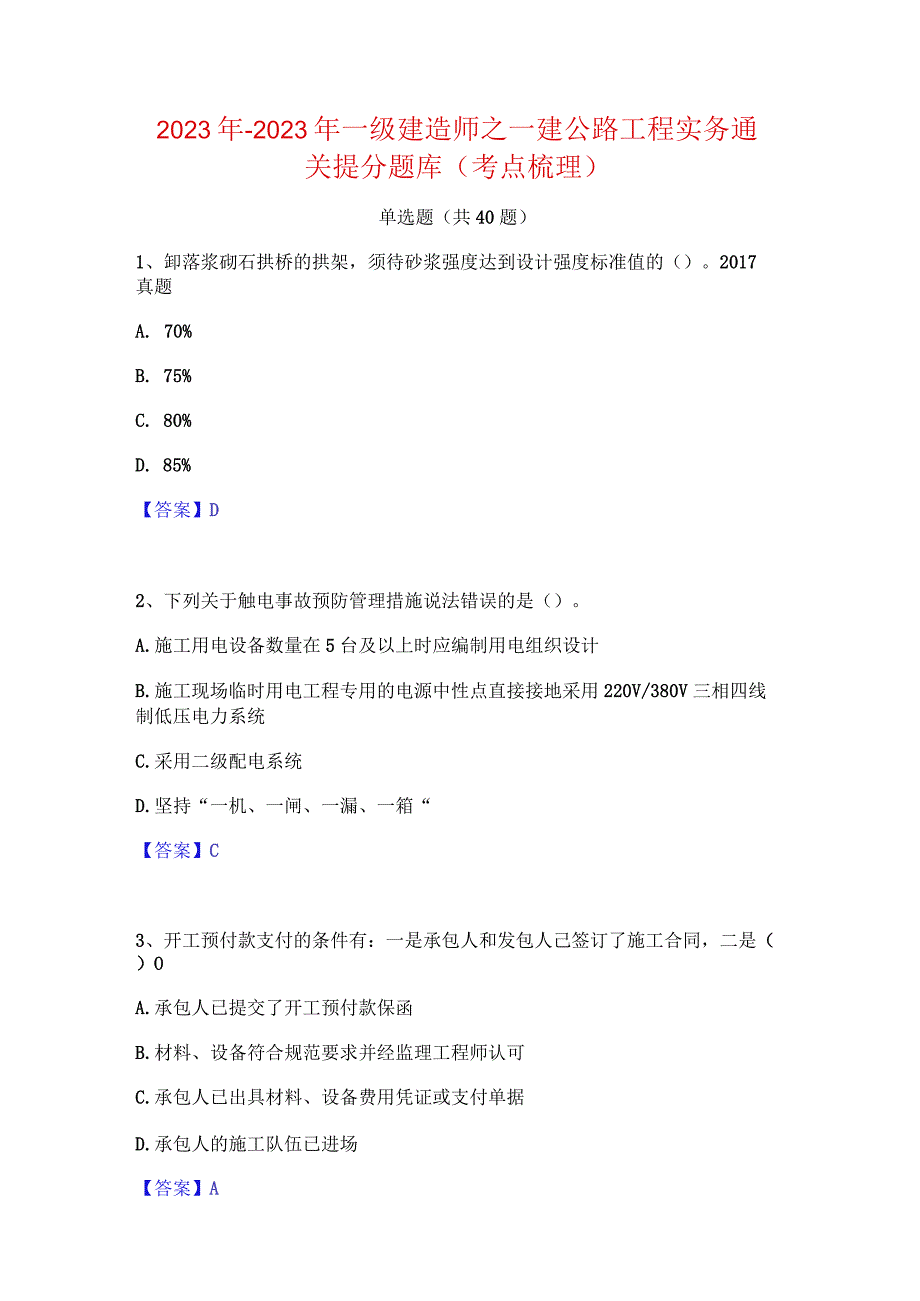 2023年-2023年一级建造师之一建公路工程实务通关提分题库（考点梳理）

单选题（共40题）

1、卸落浆砌石拱桥的拱架，须待砂浆强度达到设计强度标准值的（）。2017真题

A. 70%

B. 75%

C. 80%

D. 85%

【答案】D

2、下列关于触电事故预防管理措施说法错误的是（）。

A.施工用电设备数量在5台及以上时应编制用电组织设计

B.施工现场临时用电工程专用的电源中性点直接接地采用220V/380V三相四线制低压电力系统

C.采用二级配电系统

D.坚持“一机、一闸、一漏、一箱“

【答案】C

3、开工预付款支付的条件有：一是承包人和发包人已签订了施工合同，二是（）0

A.承包人已提交了开工预付款保函

B.材料、设备符合规范要求并经监理工程师认可

C.承包人已出具材料、设备费用凭证或支付单据

D.承包人的施工队伍已进场

【答案】A